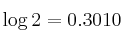 $\log 2 = 0.3010$